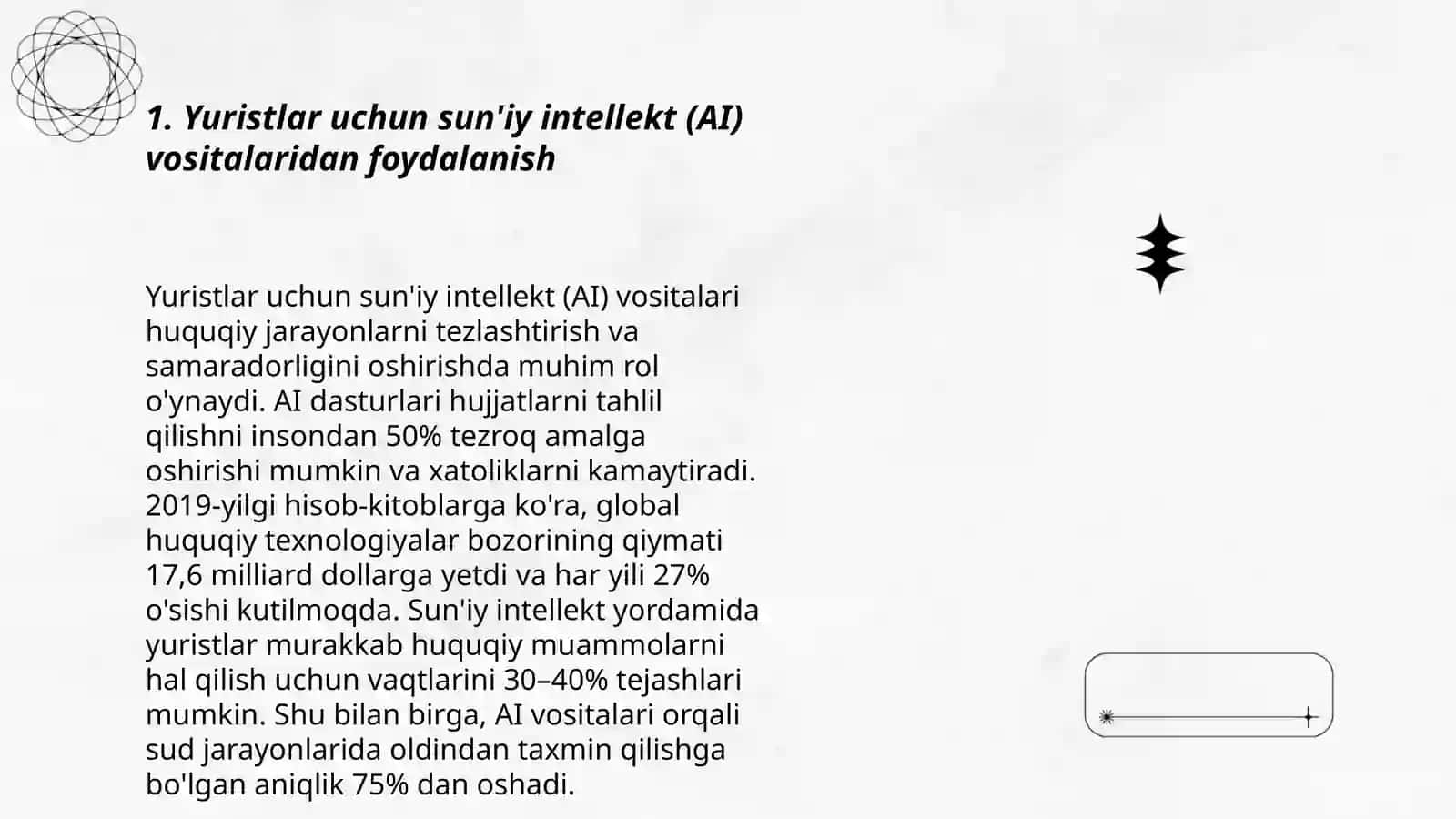 1. Yuristlar uchun sun'iy intellekt (AI) vositalaridan foydalanish

Yuristlar uchun sun'iy intellekt (AI) vositalari huquqiy jarayonlarni tezlashtirish va samaradorligini oshirishda muhim rol o'ynaydi. AI dasturlari hujjatlarni tahlil qilishni insondan 50% tezroq amalga oshirishi mumkin va xatoliklarni kamaytiradi. 2019-yilgi hisob-kitoblarga ko'ra, global huquqiy texnologiyalar bozorining qiymati 17,6 milliard dollarga yetdi va har yili 27% o'sishi kutilmoqda. Sun'iy intellekt yordamida yuristlar murakkab huquqiy muammolarni hal qilish uchun vaqtlarini 30–40% tejashlari mumkin. Shu bilan birga, AI vositalari orqali sud jarayonlarida oldindan taxmin qilishga bo'lgan aniqlik 75% dan oshadi.